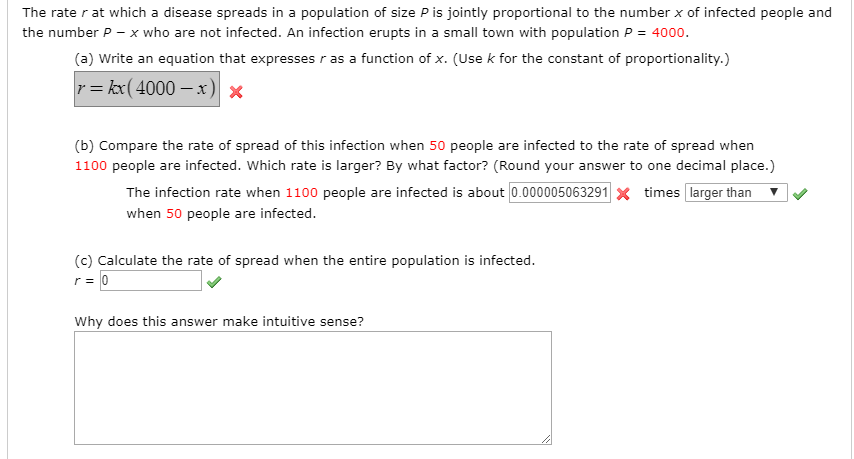 The rate $r$ at which a disease spreads in a population of size $P$ is jointly proportional to the number $x$ of infected people and the number $P - x$ who are not infected. An infection erupts in a small town with population $P = 4000$.

(a) Write an equation that expresses $r$ as a function of $x$. (Use $k$ for the constant of proportionality.)

$r = kx(4000 - x)$

(b) Compare the rate of spread of this infection when 50 people are infected to the rate of spread when 1100 people are infected. Which rate is larger? By what factor? (Round your answer to one decimal place.)

The infection rate when 1100 people are infected is about 0.000005063291 times larger than when 50 people are infected.

(c) Calculate the rate of spread when the entire population is infected.

$r =$ 0

Why does this answer make intuitive sense?